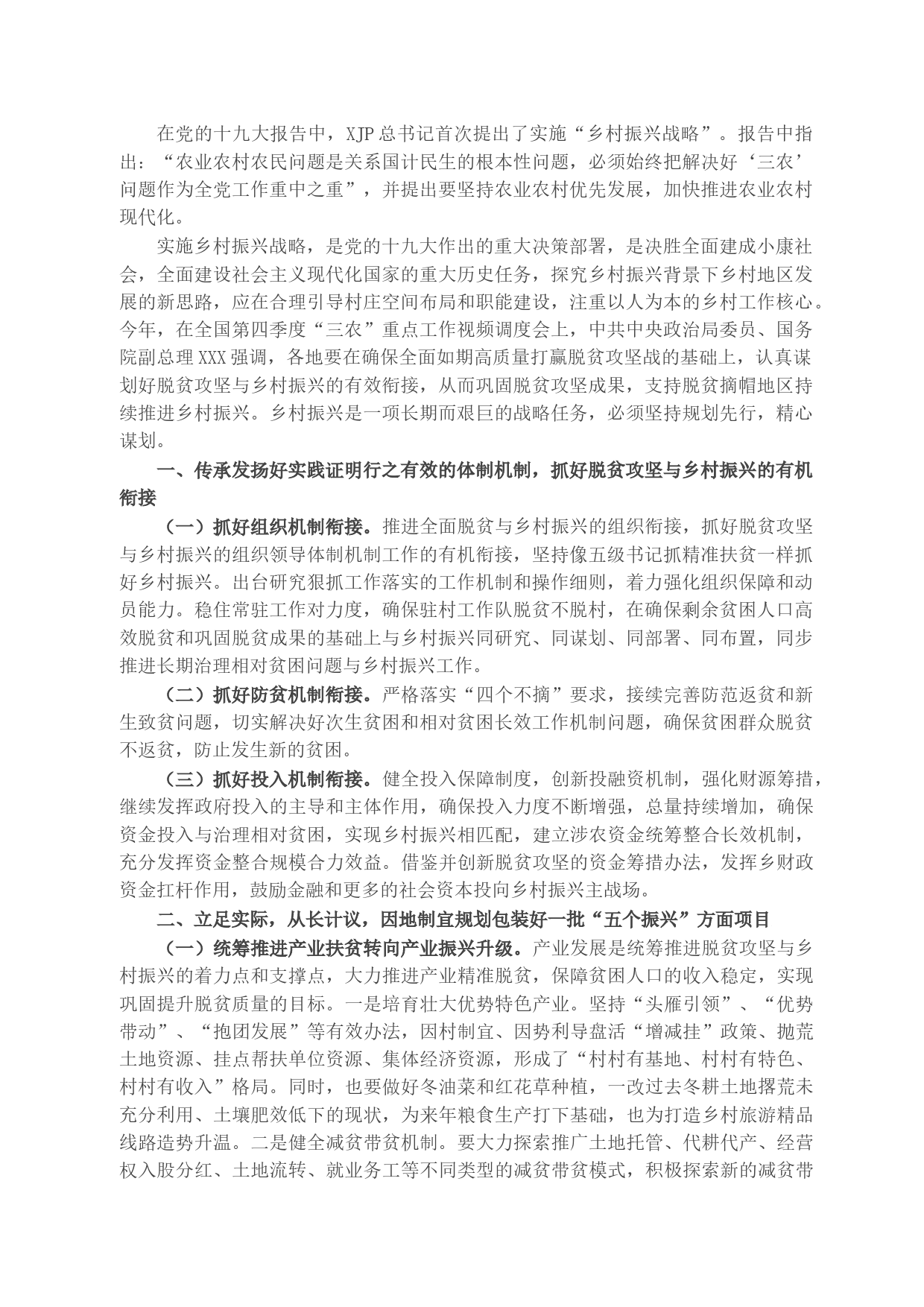 在党的十九大报告中，XJP总书记首次提出了实施“乡村振兴战略”。报告中指出：“农业农村农民问题是关系国计民生的根本性问题，必须始终把解决好‘三农’问题作为全党工作重中之重”，并提出要坚持农业农村优先发展，加快推进农业农村现代化。

实施乡村振兴战略，是党的十九大作出的重大决策部署，是决胜全面建成小康社会，全面建设社会主义现代化国家的重大历史任务，探究乡村振兴背景下乡村地区发展的新思路，应在合理引导村庄空间布局和职能建设，注重以人为本的乡村工作核心。今年，在全国第四季度“三农”重点工作视频调度会上，中共中央政治局委员、国务院副总理XXX强调，各地要在确保全面如期高质量打赢脱贫攻坚战的基础上，认真谋划好脱贫攻坚与乡村振兴的有效衔接，从而巩固脱贫攻坚成果，支持脱贫摘帽地区持续推进乡村振兴。乡村振兴是一项长期而艰巨的战略任务，必须坚持规划先行，精心谋划。

一、传承发扬好实践证明行之有效的体制机制，抓好脱贫攻坚与乡村振兴的有机衔接

（一）抓好组织机制衔接。推进全面脱贫与乡村振兴的组织衔接，抓好脱贫攻坚与乡村振兴的组织领导体制机制工作的有机衔接，坚持像五级书记抓精准扶贫一样抓好乡村振兴。出台研究狠抓工作落实的工作机制和操作细则，着力强化组织保障和动员能力。稳住常驻工作对力度，确保驻村工作队脱贫不脱村，在确保剩余贫困人口高效脱贫和巩固脱贫成果的基础上与乡村振兴同研究、同谋划、同部署、同布置，同步推进长期治理相对贫困问题与乡村振兴工作。

（二）抓好防贫机制衔接。严格落实“四个不摘”要求，接续完善防范返贫和新生致贫问题，切实解决好次生贫困和相对贫困长效工作机制问题，确保贫困群众脱贫不返贫，防止发生新的贫困。

（三）抓好投入机制衔接。健全投入保障制度，创新投融资机制，强化财源筹措，继续发挥政府投入的主导和主体作用，确保投入力度不断增强，总量持续增加，确保资金投入与治理相对贫困，实现乡村振兴相匹配，建立涉农资金统筹整合长效机制，充分发挥资金整合规模合力效益。借鉴并创新脱贫攻坚的资金筹措办法，发挥乡财政资金扛杆作用，鼓励金融和更多的社会资本投向乡村振兴主战场。

二、立足实际，从长计议，因地制宜规划包装好一批“五个振兴”方面项目

（一）统筹推进产业扶贫转向产业振兴升级。产业发展是统筹推进脱贫攻坚与乡村振兴的着力点和支撑点，大力推进产业精准脱贫，保障贫困人口的收入稳定，实现巩固提升脱贫质量的目标。一是培育壮大优势特色产业。坚持“头雁引领”、“优势带动”、“抱团发展”等有效办法，因村制宜、因势利导盘活“增减挂”政策、抛荒土地资源、挂点帮扶单位资源、集体经济资源，形成了“村村有基地、村村有特色、村村有收入”格局。同时，也要做好冬油菜和红花草种植，一改过去冬耕土地撂荒未充分利用、土壤肥效低下的现状，为来年粮食生产打下基础，也为打造乡村旅游精品线路造势升温。二是健全减贫带贫机制。要大力探索推广土地托管、代耕代产、经营权入股分红、土地流转、就业务工等不同类型的减贫带贫模式，积极探索新的减贫带